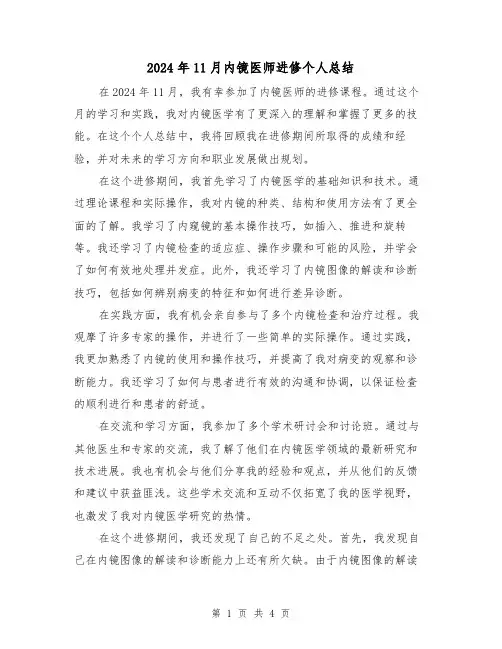 2024年11月内镜医师进修个人总结

在2024年11月，我有幸参加了内镜医师的进修课程。通过这个月的学习和实践，我对内镜医学有了更深入的理解和掌握了更多的技能。在这个个人总结中，我将回顾我在进修期间所取得的成绩和经验，并对未来的学习方向和职业发展做出规划。

在这个进修期间，我首先学习了内镜医学的基础知识和技术。通过理论课程和实际操作，我对内镜的种类、结构和使用方法有了更全面的了解。我学习了内窥镜的基本操作技巧，如插入、推进和旋转等。我还学习了内镜检查的适应症、操作步骤和可能的风险，并学会了如何有效地处理并发症。此外，我还学习了内镜图像的解读和诊断技巧，包括如何辨别病变的特征和如何进行差异诊断。

在实践方面，我有机会亲自参与了多个内镜检查和治疗过程。我观摩了许多专家的操作，并进行了一些简单的实际操作。通过实践，我更加熟悉了内镜的使用和操作技巧，并提高了我对病变的观察和诊断能力。我还学习了如何与患者进行有效的沟通和协调，以保证检查的顺利进行和患者的舒适。

在交流和学习方面，我参加了多个学术研讨会和讨论班。通过与其他医生和专家的交流，我了解了他们在内镜医学领域的最新研究和技术进展。我也有机会与他们分享我的经验和观点，并从他们的反馈和建议中获益匪浅。这些学术交流和互动不仅拓宽了我的医学视野，也激发了我对内镜医学研究的热情。

在这个进修期间，我还发现了自己的不足之处。首先，我发现自己在内镜图像的解读和诊断能力上还有所欠缺。由于内镜图像的解读

第 1 页 共 4 页